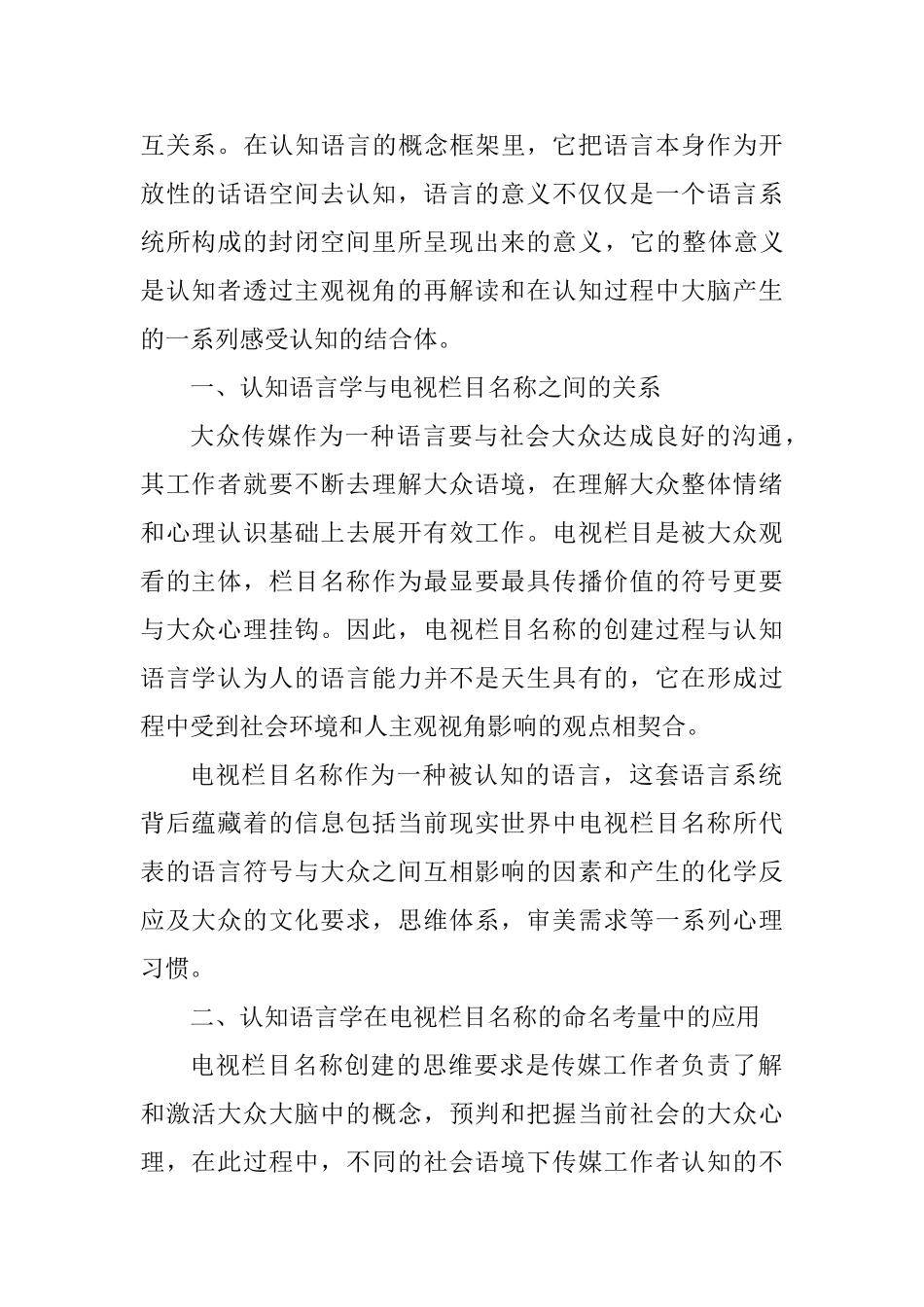 互关系。在认知语言的概念框架里，它把语言本身作为开放性的话语空间去认知，语言的意义不仅仅是一个语言系统所构成的封闭空间里所呈现出来的意义，它的整体意义是认知者透过主观视角的再解读和在认知过程中大脑产生的一系列感受认知的结合体。

一、认知语言学与电视栏目名称之间的关系

大众传媒作为一种语言要与社会大众达成良好的沟通，其工作者就要不断去理解大众语境，在理解大众整体情绪和心理认识基础上去展开有效工作。电视栏目是被大众观看的主体，栏目名称作为最显要最具传播价值的符号更要与大众心理挂钩。因此，电视栏目名称的创建过程与认知语言学认为人的语言能力并不是天生具有的，它在形成过程中受到社会环境和人主观视角影响的观点相契合。

电视栏目名称作为一种被认知的语言，这套语言系统背后蕴藏着的信息包括当前现实世界中电视栏目名称所代表的语言符号与大众之间互相影响的因素和产生的化学反应及大众的文化要求，思维体系，审美需求等一系列心理习惯。

二、认知语言学在电视栏目名称的命名考量中的应用

电视栏目名称创建的思维要求是传媒工作者负责了解和激活大众大脑中的概念，预判和把握当前社会的大众心理，在此过程中，不同的社会语境下传媒工作者认知的不